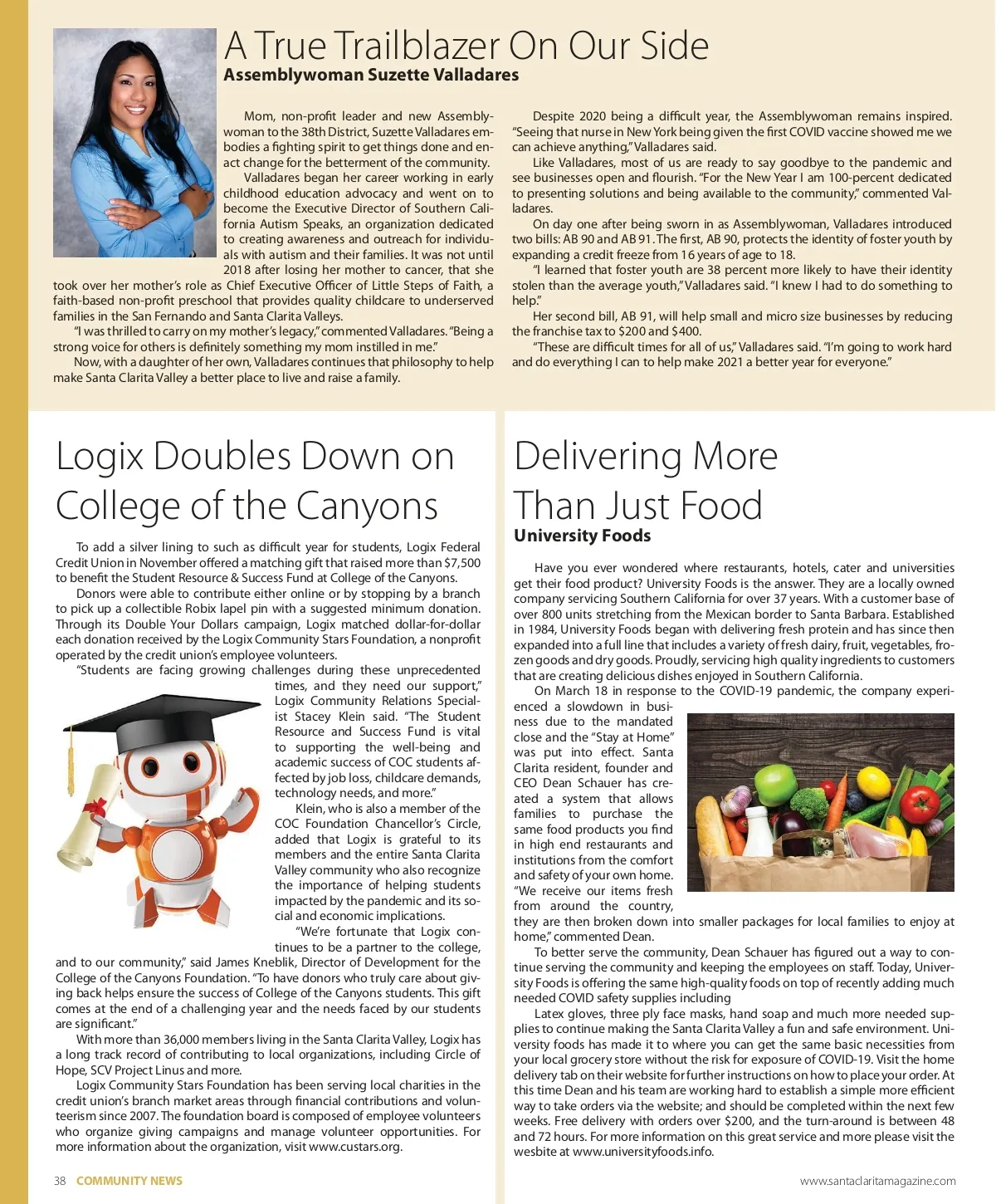 A True Trailblazer On Our Side
Assemblywoman Suzette Valladares

Mom, non-profit leader and new Assemblywoman to the 38th District, Suzette Valladares embodies a fighting spirit to get things done and enact change for the betterment of the community.

Valladares began her career working in early childhood education advocacy and went on to become the Executive Director of Southern California Autism Speaks, an organization dedicated to creating awareness and outreach for individuals with autism and their families. It was not until 2018 after losing her mother to cancer, that she took over her mother's role as Chief Executive Officer of Little Steps of Faith, a faith-based non-profit preschool that provides quality childcare to underserved families in the San Fernando and Santa Clarita Valleys.

"I was thrilled to carry on my mother's legacy," commented Valladares. "Being a strong voice for others is definitely something my mom instilled in me."

Now, with a daughter of her own, Valladares continues that philosophy to help make Santa Clarita Valley a better place to live and raise a family.

Despite 2020 being a difficult year, the Assemblywoman remains inspired. "Seeing that nurse in New York being given the first COVID vaccine showed me we can achieve anything," Valladares said.

Like Valladares, most of us are ready to say goodbye to the pandemic and see businesses open and flourish. "For the New Year I am 100-percent dedicated to presenting solutions and being available to the community," commented Valladares.

On day one after being sworn in as Assemblywoman, Valladares introduced two bills: AB 90 and AB 91. The first, AB 90, protects the identity of foster youth by expanding a credit freeze from 16 years of age to 18.

"I learned that foster youth are 38 percent more likely to have their identity stolen than the average youth," Valladares said. "I knew I had to do something to help."

Her second bill, AB 91, will help small and micro size businesses by reducing the franchise tax to $200 and $400.

"These are difficult times for all of us," Valladares said. "I'm going to work hard and do everything I can to help make 2021 a better year for everyone."

Logix Doubles Down on College of the Canyons

To add a silver lining to such as difficult year for students, Logix Federal Credit Union in November offered a matching gift that raised more than $7,500 to benefit the Student Resource & Success Fund at College of the Canyons.

Donors were able to contribute either online or by stopping by a branch to pick up a collectible Robix lapel pin with a suggested minimum donation. Through its Double Your Dollars campaign, Logix matched dollar-for-dollar each donation received by the Logix Community Stars Foundation, a nonprofit operated by the credit union's employee volunteers.

"Students are facing growing challenges during these unprecedented times, and they need our support," Logix Community Relations Specialist Stacey Klein said. "The Student Resource and Success Fund is vital to supporting the well-being and academic success of COC students affected by job loss, childcare demands, technology needs, and more."

Klein, who is also a member of the COC Foundation Chancellor's Circle, added that Logix is grateful to its members and the entire Santa Clarita Valley community who also recognize the importance of helping students impacted by the pandemic and its social and economic implications.

"We're fortunate that Logix continues to be a partner to the college, and to our community," said James Kneblik, Director of Development for the College of the Canyons Foundation. "To have donors who truly care about giving back helps ensure the success of College of the Canyons students. This gift comes at the end of a challenging year and the needs faced by our students are significant."

With more than 36,000 members living in the Santa Clarita Valley, Logix has a long track record of contributing to local organizations, including Circle of Hope, SCV Project Linus and more.

Logix Community Stars Foundation has been serving local charities in the credit union's branch market areas through financial contributions and volunteerism since 2007. The foundation board is composed of employee volunteers who organize giving campaigns and manage volunteer opportunities. For more information about the organization, visit www.custars.org.

Delivering More Than Just Food
University Foods

Have you ever wondered where restaurants, hotels, cater and universities get their food product? University Foods is the answer. They are a locally owned company servicing Southern California for over 37 years. With a customer base of over 800 units stretching from the Mexican border to Santa Barbara. Established in 1984, University Foods began with delivering fresh protein and has since then expanded into a full line that includes a variety of fresh dairy, fruit, vegetables, frozen goods and dry goods. Proudly, servicing high quality ingredients to customers that are creating delicious dishes enjoyed in Southern California.

On March 18 in response to the COVID-19 pandemic, the company experienced a slowdown in business due to the mandated close and the "Stay at Home" was put into effect. Santa Clarita resident, founder and CEO Dean Schauer has created a system that allows families to purchase the same food products you find in high end restaurants and institutions from the comfort and safety of your own home. "We receive our items fresh from around the country, they are then broken down into smaller packages for local families to enjoy at home," commented Dean.

To better serve the community, Dean Schauer has figured out a way to continue serving the community and keeping the employees on staff. Today, University Foods is offering the same high-quality foods on top of recently adding much needed COVID safety supplies including

Latex gloves, three ply face masks, hand soap and much more needed supplies to continue making the Santa Clarita Valley a fun and safe environment. University foods has made it to where you can get the same basic necessities from your local grocery store without the risk for exposure of COVID-19. Visit the home delivery tab on their website for further instructions on how to place your order. At this time Dean and his team are working hard to establish a simple more efficient way to take orders via the website; and should be completed within the next few weeks. Free delivery with orders over $200, and the turn-around is between 48 and 72 hours. For more information on this great service and more please visit the wesbite at www.universityfoods.info.

38 COMMUNITY NEWS

www.santaclaritamagazine.com